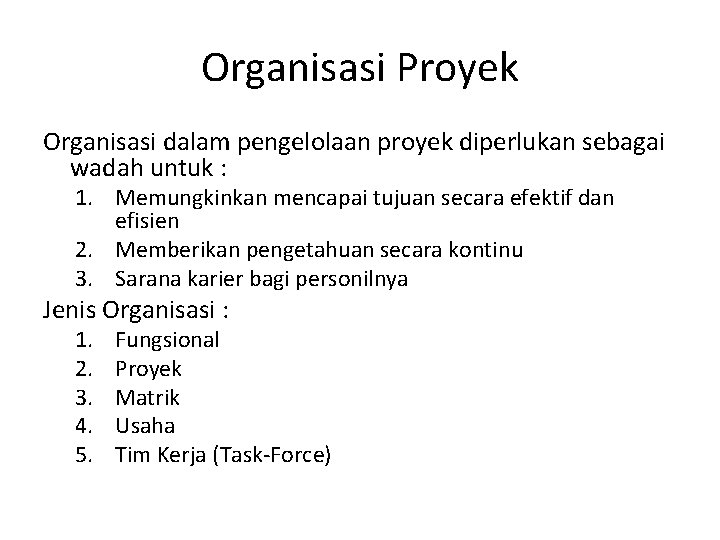 Organisasi Proyek

Organisasi dalam pengelolaan proyek diperlukan sebagai wadah untuk :

1. Memungkinkan mencapai tujuan secara efektif dan efisien
2. Memberikan pengetahuan secara kontinu
3. Sarana karier bagi personilnya

Jenis Organisasi :

1. Fungsional
2. Proyek
3. Matrik
4. Usaha
5. Tim Kerja (Task-Force)